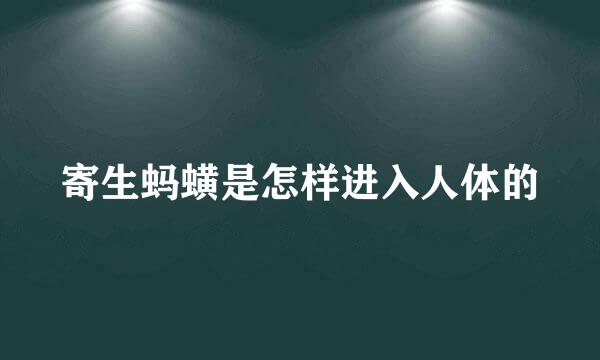 寄生蚂蟥是怎样进入人体的